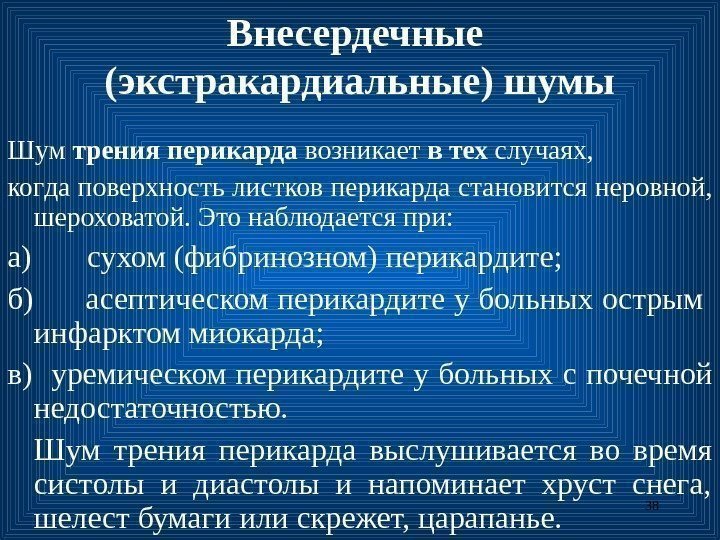 Внесердечные (экстракардиальные) шумы

Шум трения перикарда возникает в тех случаях, когда поверхность листков перикарда становится неровной, шероховатой. Это наблюдается при:

а) сухом (фибринозном) перикардите;

б) асептическом перикардите у больных острым инфарктом миокарда;

в) уремическом перикардите у больных с почечной недостаточностью.

Шум трения перикарда выслушивается во время систолы и диастолы и напоминает хруст снега, шелест бумаги или скрежет, царапанье.

38